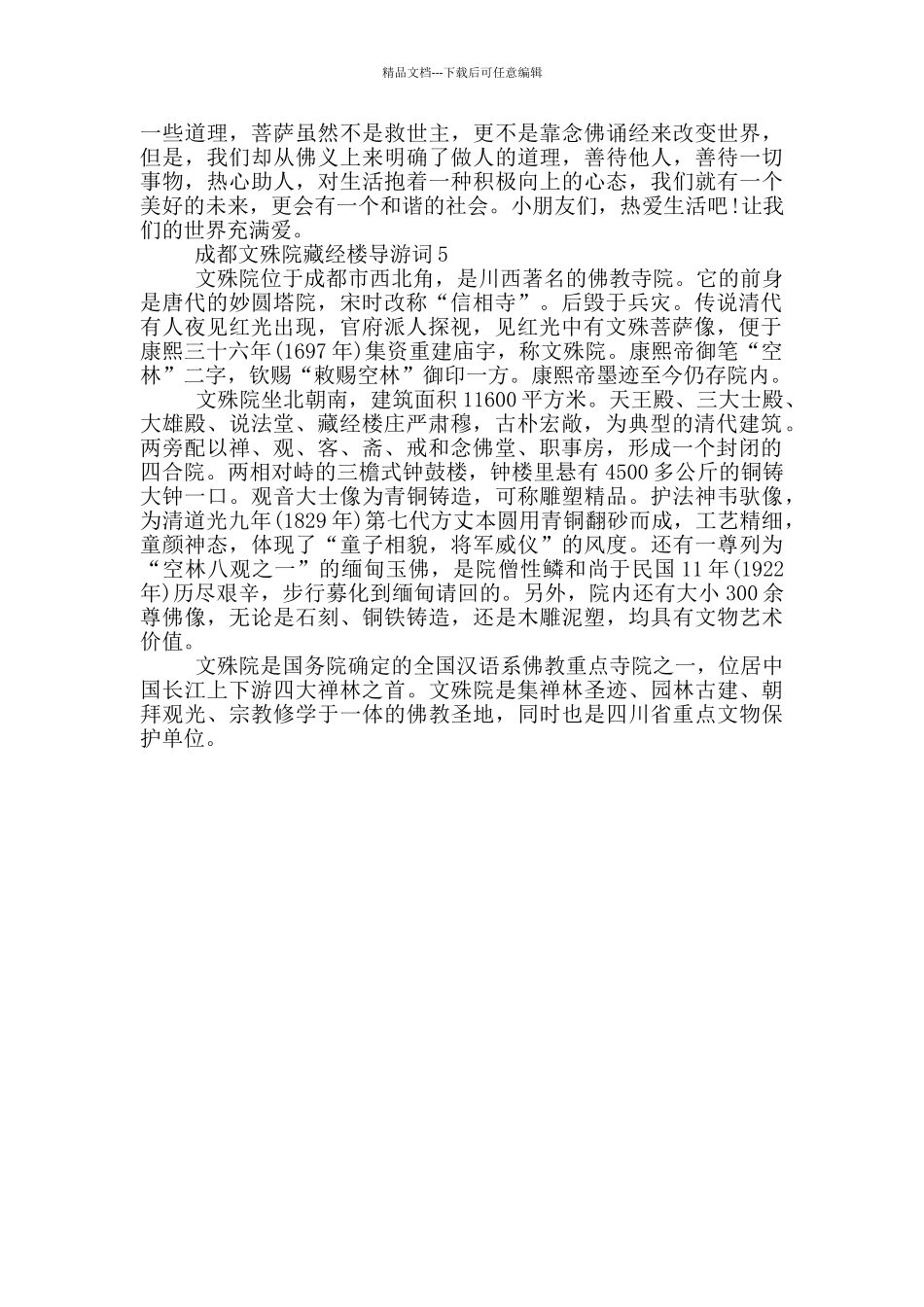 精品文档---下载后可任意编辑

一些道理，菩萨虽然不是救世主，更不是靠念佛诵经来改变世界，但是，我们却从佛义上来明确了做人的道理，善待他人，善待一切事物，热心助人，对生活抱着一种积极向上的心态，我们就有一个美好的未来，更会有一个和谐的社会。小朋友们，热爱生活吧!让我们的世界充满爱。

成都文殊院藏经楼导游词5

文殊院位于成都市西北角，是川西著名的佛教寺院。它的前身是唐代的妙圆塔院，宋时改称“信相寺”。后毁于兵灾。传说清代有人夜见红光出现，官府派人探视，见红光中有文殊菩萨像，便于康熙三十六年(1697年)集资重建庙宇，称文殊院。康熙帝御笔“空林”二字，钦赐“敕赐空林”御印一方。康熙帝墨迹至今仍存院内。

文殊院坐北朝南，建筑面积11600平方米。天王殿、三大士殿、大雄殿、说法堂、藏经楼庄严肃穆，古朴宏敞，为典型的清代建筑。两旁配以禅、观、客、斋、戒和念佛堂、职事房，形成一个封闭的四合院。两相对峙的三檐式钟鼓楼，钟楼里悬有4500多公斤的铜铸大钟一口。观音大士像为青铜铸造，可称雕塑精品。护法神韦驮像，为清道光九年(1829年)第七代方丈本圆用青铜翻砂而成，工艺精细，童颜神态，体现了“童子相貌，将军威仪”的风度。还有一尊列为“空林八观之一”的缅甸玉佛，是院僧性鳞和尚于民国11年(1922年)历尽艰辛，步行募化到缅甸请回的。另外，院内还有大小300余尊佛像，无论是石刻、铜铁铸造，还是木雕泥塑，均具有文物艺术价值。

文殊院是国务院确定的全国汉语系佛教重点寺院之一，位居中国长江上下游四大禅林之首。文殊院是集禅林圣迹、园林古建、朝拜观光、宗教修学于一体的佛教圣地，同时也是四川省重点文物保护单位。